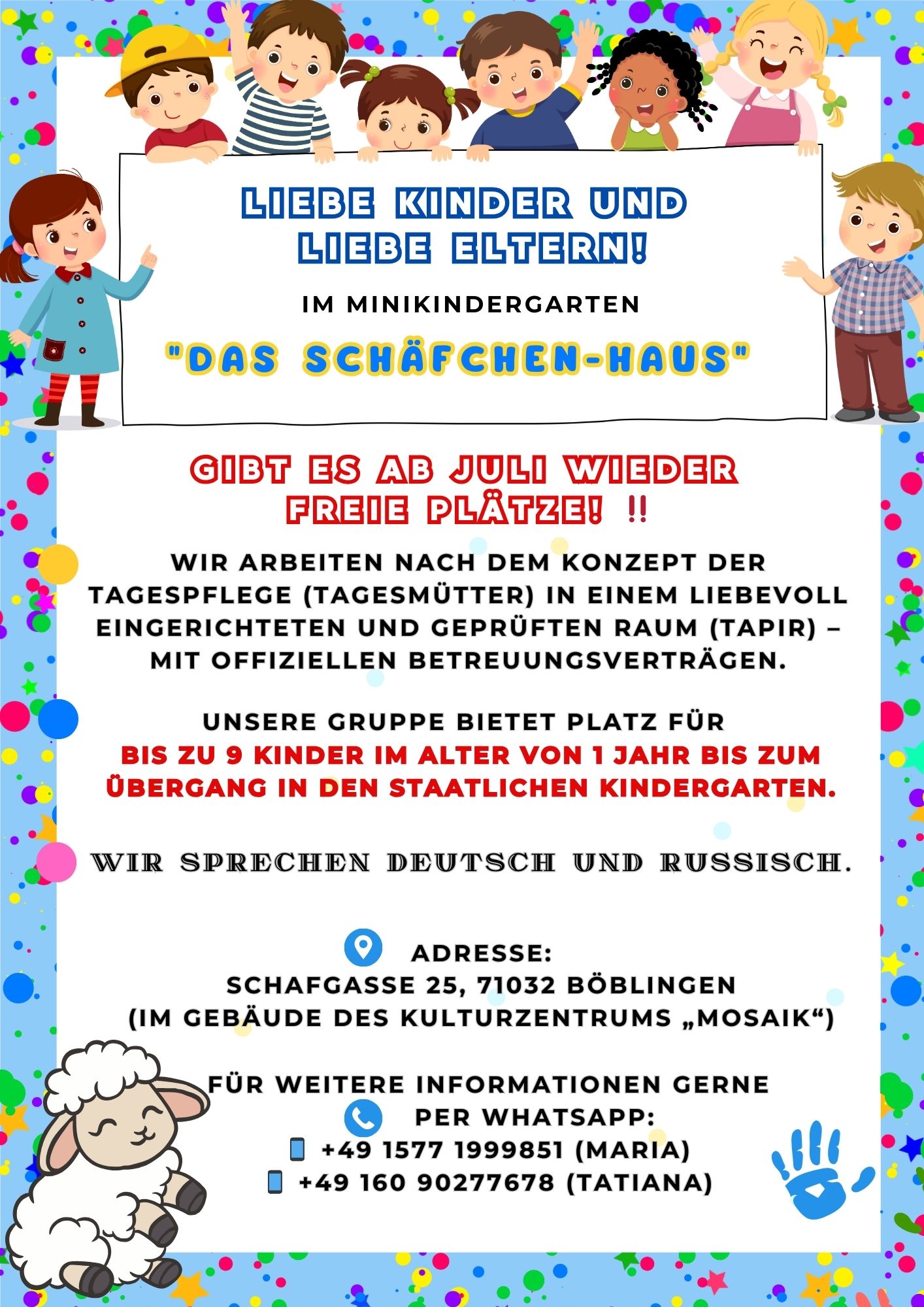 LIEBE KINDER UND LIEBE ELTERN!

IM MINIKINDERGARTEN

"DAS SCHÄFCHEN-HAUS"

GIBT ES AB JULI WIEDER FREIE PLÄTZE! !!

WIR ARBEITEN NACH DEM KONZEPT DER TAGESPFLEGE (TAGESMÜTTER) IN EINEM LIEBEVOLL EINGERICHTETEN UND GEPRÜFTEN RAUM (TAPIR) – MIT OFFIZIELLEN BETREUUNGSVERTRÄGEN.

UNSERE GRUPPE BIETET PLATZ FÜR BIS ZU 9 KINDER IM ALTER VON 1 JAHR BIS ZUM ÜBERGANG IN DEN STAATLICHEN KINDERGARTEN.

WIR SPRECHEN DEUTSCH UND RUSSISCH.

ADRESSE:
SCHAFGASSE 25, 71032 BÖBLINGEN
(IM GEBÄUDE DES KULTURZENTRUMS „MOSAIK“)

FÜR WEITERE INFORMATIONEN GERNE
PER WHATSAPP:
+49 1577 1999851 (MARIA)
+49 160 90277678 (TATIANA)